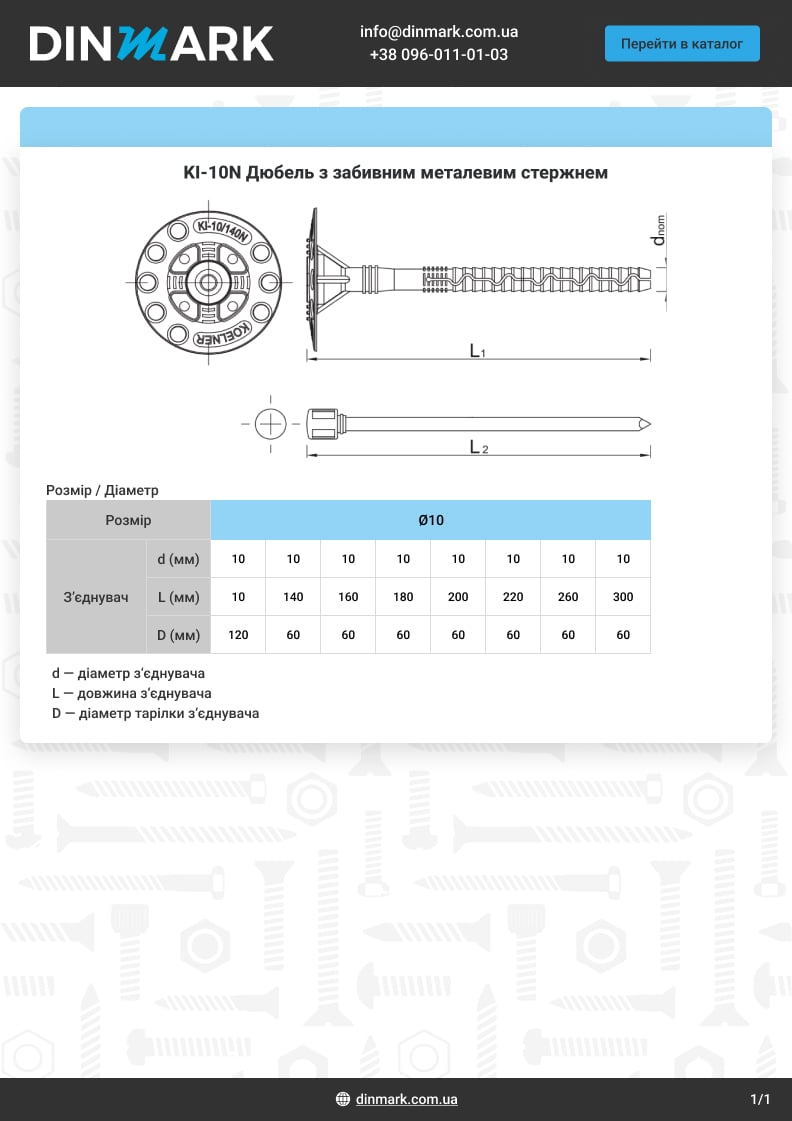 DINMARK

info@dinmark.com.ua
+38 096-011-01-03

Перейти в каталог

KI-10N Дюбель з забивним металевим стержнем

KI-10/140N

KOELNER

$d_{nom}$

$L_1$

$L_2$

Розмір / Діаметр

| Розмір | | Ø10 | | | | | | | |
|---|---|---|---|---|---|---|---|---|---|
| З'єднувач | d (мм) | 10 | 10 | 10 | 10 | 10 | 10 | 10 | 10 |
| | L (мм) | 10 | 140 | 160 | 180 | 200 | 220 | 260 | 300 |
| | D (мм) | 120 | 60 | 60 | 60 | 60 | 60 | 60 | 60 |

d — діаметр з'єднувача
L — довжина з'єднувача
D — діаметр тарілки з'єднувача

dinmark.com.ua

1/1